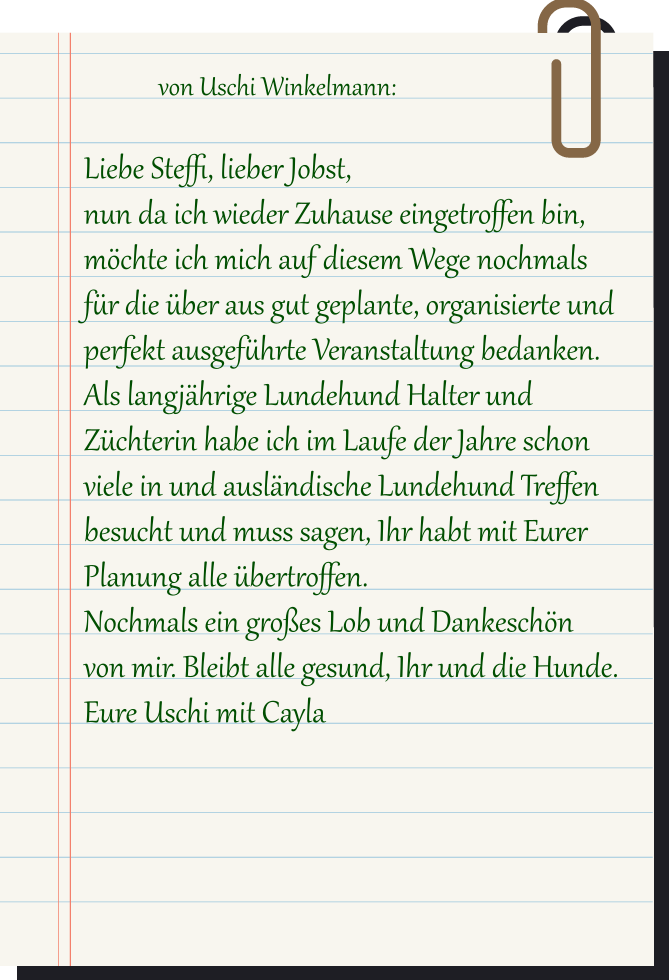 von Uschi Winkelmann:

Liebe Steffi, lieber Jobst,
nun da ich wieder Zuhause eingetroffen bin, möchte ich mich auf diesem Wege nochmals für die über aus gut geplante, organisierte und perfekt ausgeführte Veranstaltung bedanken. Als langjährige Lundehund Halter und Züchterin habe ich im Laufe der Jahre schon viele in und ausländische Lundehund Treffen besucht und muss sagen, Ihr habt mit Eurer Planung alle übertroffen.
Nochmals ein großes Lob und Dankeschön von mir. Bleibt alle gesund, Ihr und die Hunde.
Eure Uschi mit Cayla